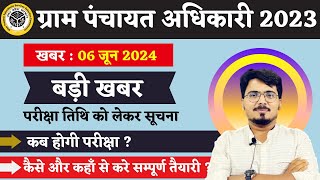 ग्राम पंचायत अधिकारी 2023

खबर : 06 जून 2024

बड़ी खबर

परीक्षा तिथि को लेकर सूचना

कब होगी परीक्षा ?

कैसे और कहाँ से करे सम्पूर्ण तैयारी ?